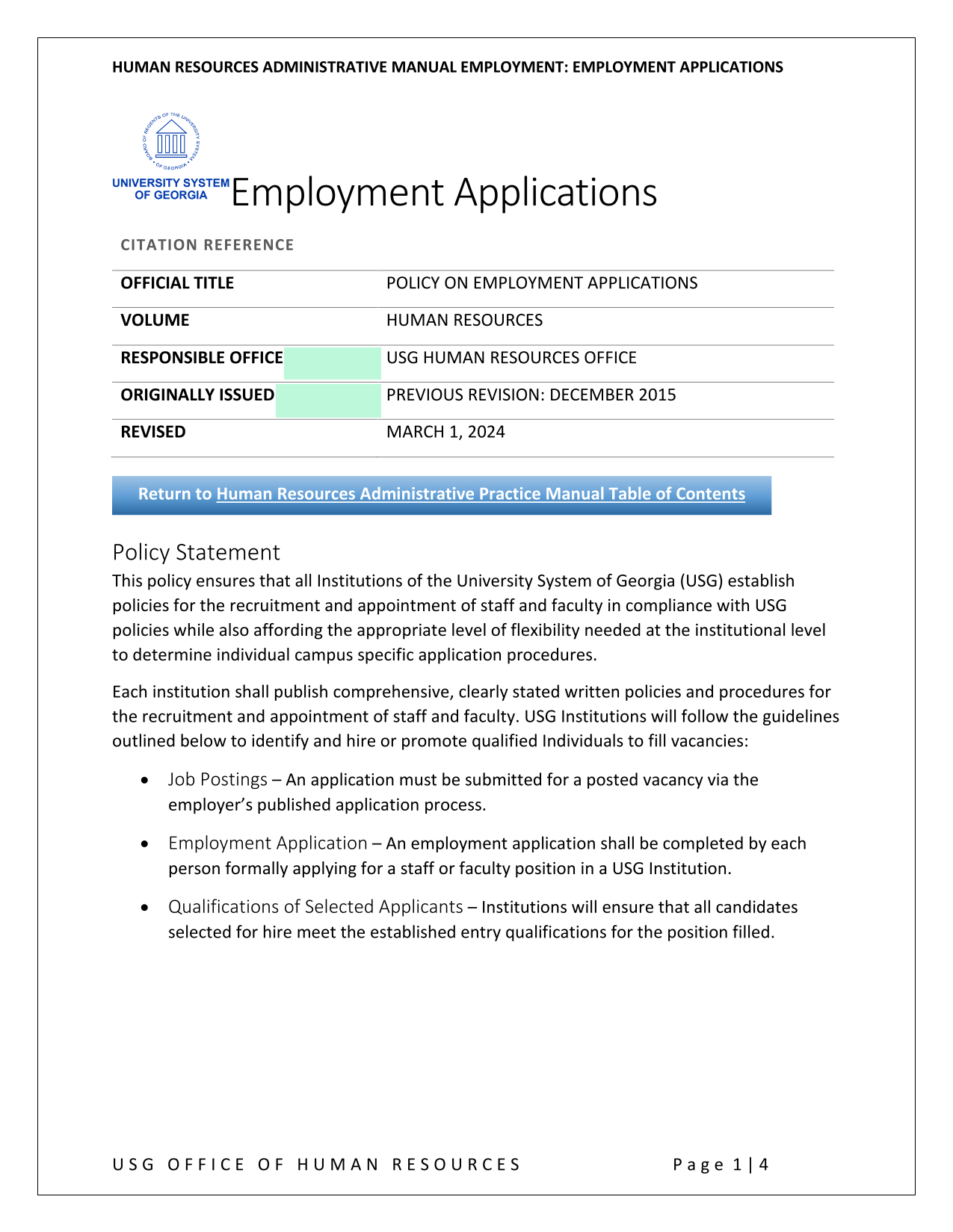 HUMAN RESOURCES ADMINISTRATIVE MANUAL EMPLOYMENT: EMPLOYMENT APPLICATIONS

BOARD OF REGENTS OF THE UNIVERSITY SYSTEM OF GEORGIA

UNIVERSITY SYSTEM OF GEORGIA

Employment Applications

CITATION REFERENCE

| OFFICIAL TITLE | POLICY ON EMPLOYMENT APPLICATIONS |
|---|---|
| VOLUME | HUMAN RESOURCES |
| RESPONSIBLE OFFICE | USG HUMAN RESOURCES OFFICE |
| ORIGINALLY ISSUED | PREVIOUS REVISION: DECEMBER 2015 |
| REVISED | MARCH 1, 2024 |

Return to Human Resources Administrative Practice Manual Table of Contents

Policy Statement

This policy ensures that all Institutions of the University System of Georgia (USG) establish policies for the recruitment and appointment of staff and faculty in compliance with USG policies while also affording the appropriate level of flexibility needed at the institutional level to determine individual campus specific application procedures.

Each institution shall publish comprehensive, clearly stated written policies and procedures for the recruitment and appointment of staff and faculty. USG Institutions will follow the guidelines outlined below to identify and hire or promote qualified Individuals to fill vacancies:

• Job Postings – An application must be submitted for a posted vacancy via the employer's published application process.

• Employment Application – An employment application shall be completed by each person formally applying for a staff or faculty position in a USG Institution.

• Qualifications of Selected Applicants – Institutions will ensure that all candidates selected for hire meet the established entry qualifications for the position filled.

USG OFFICE OF HUMAN RESOURCES Page 1 | 4